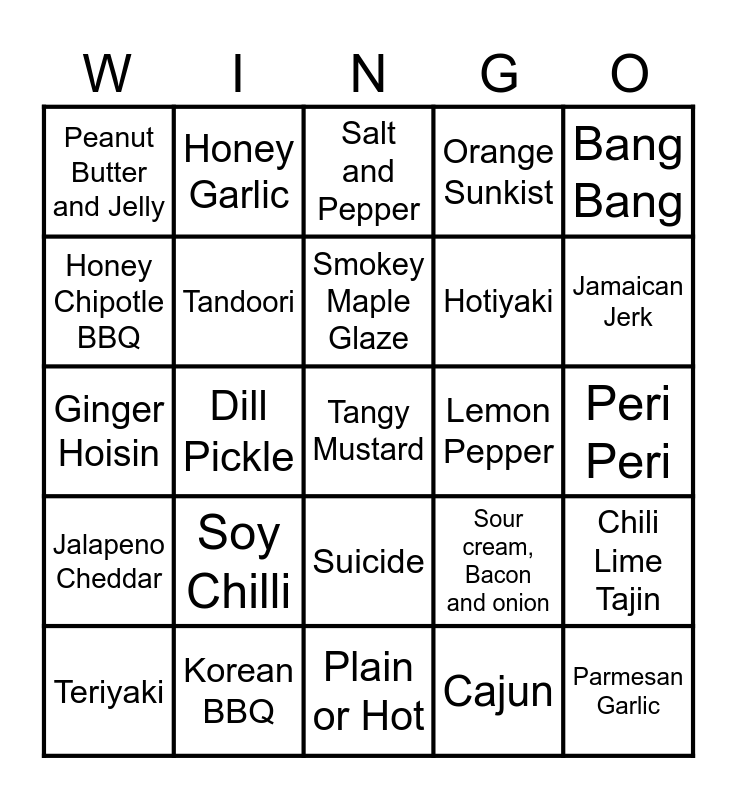 | W | I | N | G | O |
|---|---|---|---|---|
| Peanut Butter and Jelly | Honey Garlic | Salt and Pepper | Orange Sunkist | Bang Bang |
| Honey Chipotle BBQ | Tandoori | Smokey Maple Glaze | Hotiyaki | Jamaican Jerk |
| Ginger Hoisin | Dill Pickle | Tangy Mustard | Lemon Pepper | Peri Peri |
| Jalapeno Cheddar | Soy Chilli | Suicide | Sour cream, Bacon and onion | Chili Lime Tajin |
| Teriyaki | Korean BBQ | Plain or Hot | Cajun | Parmesan Garlic |